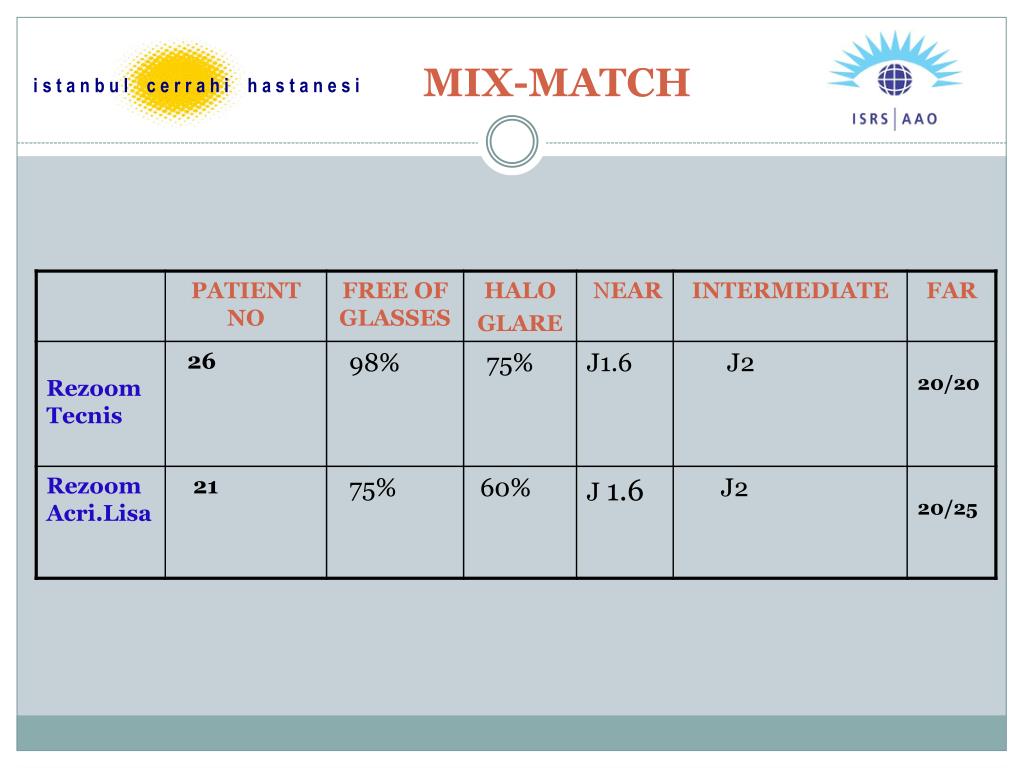 istanbul cerrahi hastanesi

MIX-MATCH

ISRS | AAO

|  | PATIENT NO | FREE OF GLASSES | HALO GLARE | NEAR | INTERMEDIATE | FAR |
|---|---|---|---|---|---|---|
| Rezoom Tecnis | 26 | 98% | 75% | J1.6 | J2 | 20/20 |
| Rezoom Acri.Lisa | 21 | 75% | 60% | J 1.6 | J2 | 20/25 |